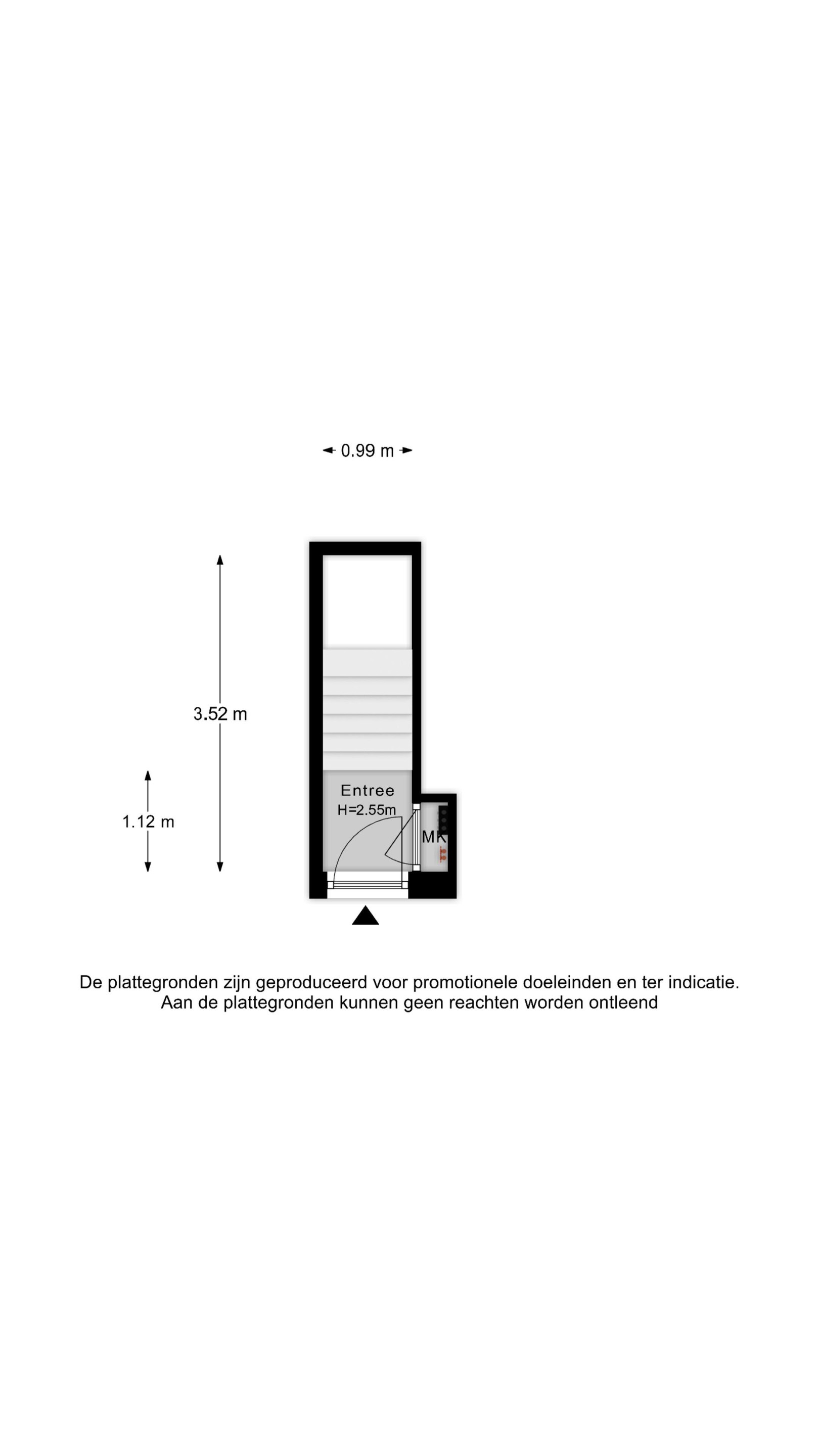 0.99 m

3.52 m

1.12 m

Entree
H=2.55m

MK

De plattegronden zijn geproduceerd voor promotionele doeleinden en ter indicatie.
Aan de plattegronden kunnen geen reachten worden ontleend